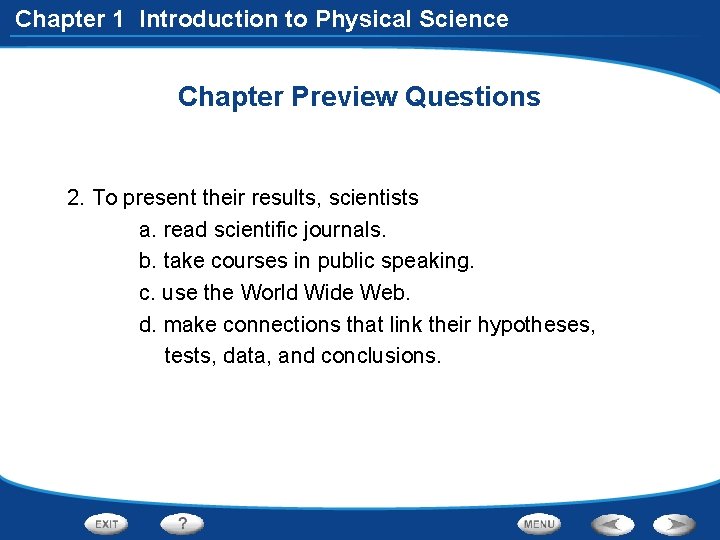 Chapter 1 Introduction to Physical Science

Chapter Preview Questions

2. To present their results, scientists
a. read scientific journals.
b. take courses in public speaking.
c. use the World Wide Web.
d. make connections that link their hypotheses, tests, data, and conclusions.

EXIT ? MENU